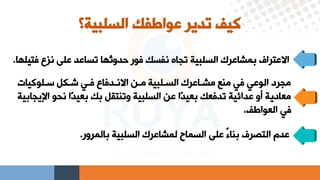 كيف تدير عواطفك السلبية؟

الاعتراف بمشاعرك السلبية تجاه نفسك فور حدوثها تساعد على نزع فتيلها.

مجرد الوعي في منع مشاعرك السلبية من الاندفاع في شكل سلوكيات معادية أو عدائية تدفعك بعيدًا عن السلبية وتنتقل بك بعيدًا نحو الإيجابية في العواطف.

عدم التصرف بناءً على السماح لمشاعرك السلبية بالمرور.

ROYA